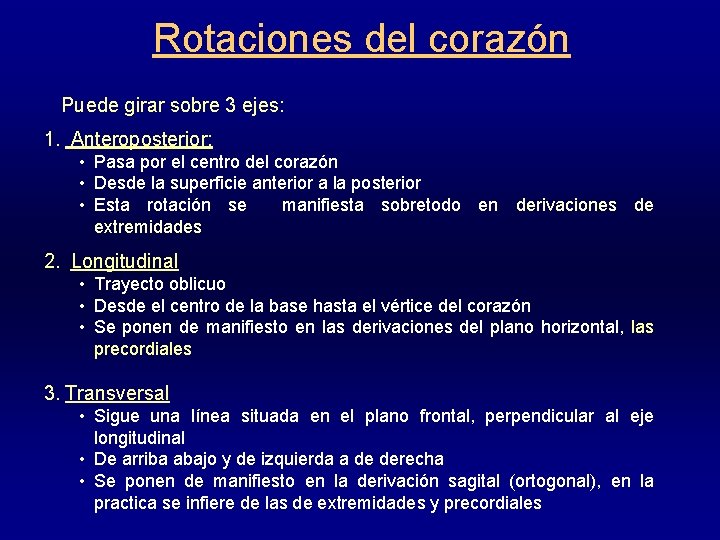 Rotaciones del corazón

Puede girar sobre 3 ejes:

1. Anteroposterior:
• Pasa por el centro del corazón
• Desde la superficie anterior a la posterior
• Esta rotación se manifiesta sobretodo en derivaciones de extremidades

2. Longitudinal
• Trayecto oblicuo
• Desde el centro de la base hasta el vértice del corazón
• Se ponen de manifiesto en las derivaciones del plano horizontal, las precordiales

3. Transversal
• Sigue una línea situada en el plano frontal, perpendicular al eje longitudinal
• De arriba abajo y de izquierda a de derecha
• Se ponen de manifiesto en la derivación sagital (ortogonal), en la practica se infiere de las de extremidades y precordiales